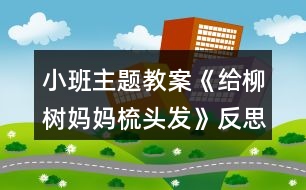 小班主题教案《给柳树妈妈梳头发》反思